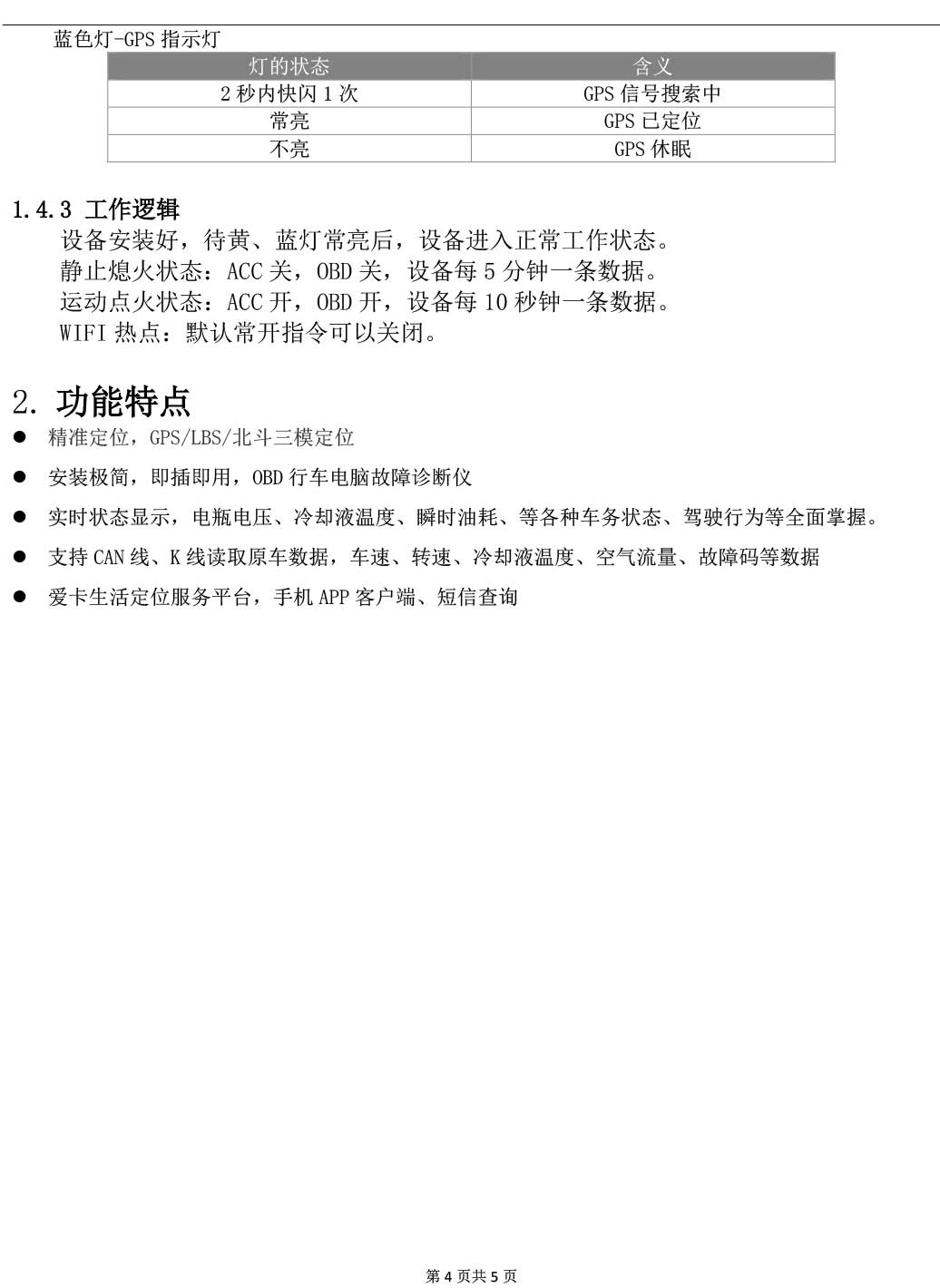 蓝色灯-GPS 指示灯

| 灯的状态 | 含义 |
|---|---|
| 2 秒内快闪 1 次 | GPS 信号搜索中 |
| 常亮 | GPS 已定位 |
| 不亮 | GPS 休眠 |

1.4.3 工作逻辑

设备安装好，待黄、蓝灯常亮后，设备进入正常工作状态。
静止熄火状态：ACC 关，OBD 关，设备每 5 分钟一条数据。
运动点火状态：ACC 开，OBD 开，设备每 10 秒钟一条数据。
WIFI 热点：默认常开指令可以关闭。

2. 功能特点

● 精准定位，GPS/LBS/北斗三模定位
● 安装极简，即插即用，OBD 行车电脑故障诊断仪
● 实时状态显示，电瓶电压、冷却液温度、瞬时油耗、等各种车务状态、驾驶行为等全面掌握。
● 支持 CAN 线、K 线读取原车数据，车速、转速、冷却液温度、空气流量、故障码等数据
● 爱卡生活定位服务平台，手机 APP 客户端、短信查询

第 4 页共 5 页